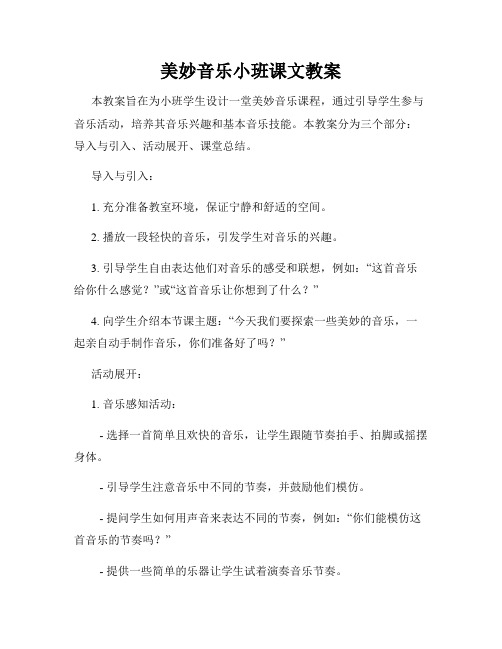 美妙音乐小班课文教案

本教案旨在为小班学生设计一堂美妙音乐课程，通过引导学生参与音乐活动，培养其音乐兴趣和基本音乐技能。本教案分为三个部分：导入与引入、活动展开、课堂总结。

导入与引入：

1. 充分准备教室环境，保证宁静和舒适的空间。

2. 播放一段轻快的音乐，引发学生对音乐的兴趣。

3. 引导学生自由表达他们对音乐的感受和联想，例如：“这首音乐给你什么感觉？”或“这首音乐让你想到了什么？”

4. 向学生介绍本节课主题：“今天我们要探索一些美妙的音乐，一起亲自动手制作音乐，你们准备好了吗？”

活动展开：

1. 音乐感知活动：

- 选择一首简单且欢快的音乐，让学生跟随节奏拍手、拍脚或摇摆身体。

- 引导学生注意音乐中不同的节奏，并鼓励他们模仿。

- 提问学生如何用声音来表达不同的节奏，例如：“你们能模仿这首音乐的节奏吗？”

- 提供一些简单的乐器让学生试着演奏音乐节奏。